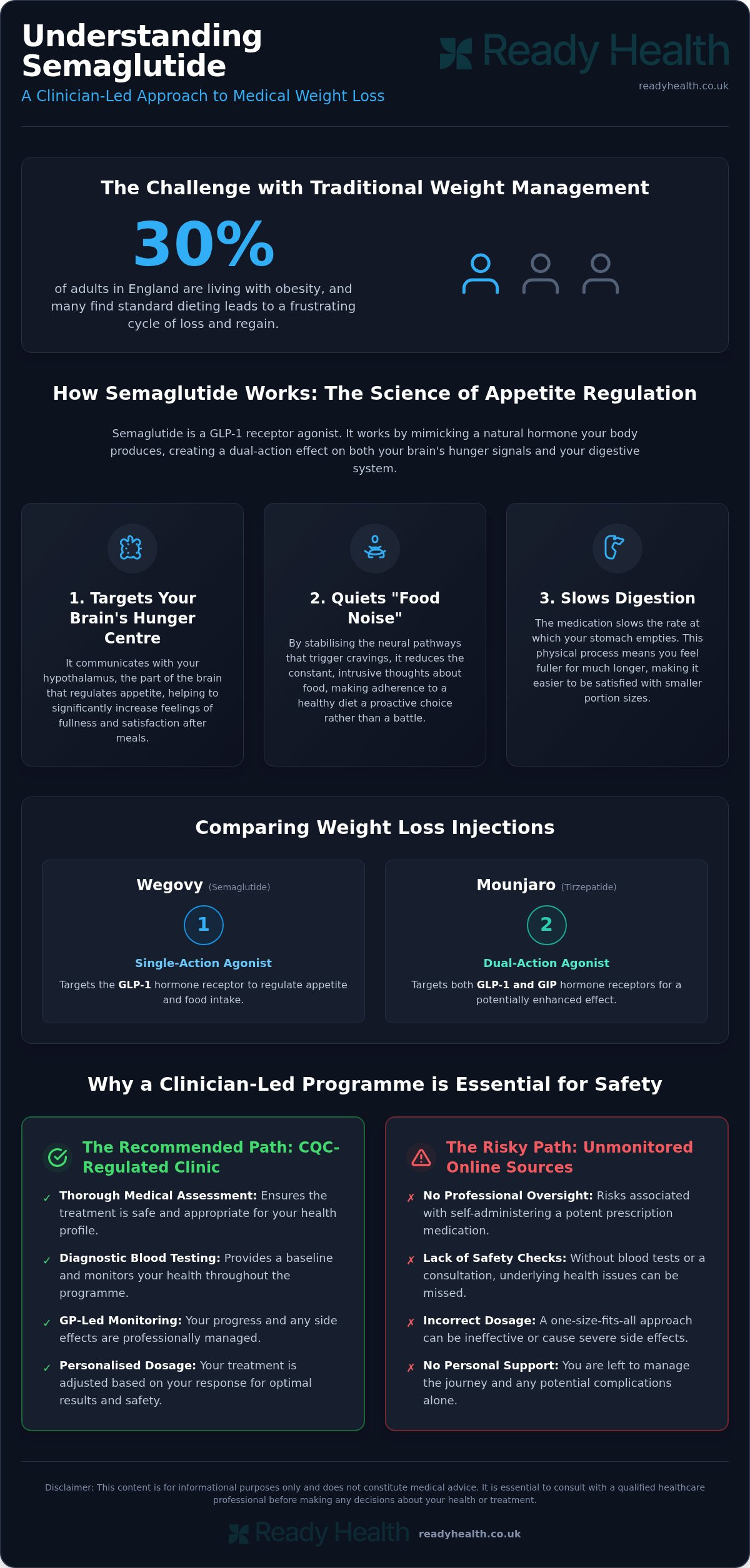 Understanding Semaglutide
A Clinician-Led Approach to Medical Weight Loss

Ready Health
readyhealth.co.uk

The Challenge with Traditional Weight Management

30%
of adults in England are living with obesity, and many find standard dieting leads to a frustrating cycle of loss and regain.

How Semaglutide Works: The Science of Appetite Regulation

Semaglutide is a GLP-1 receptor agonist. It works by mimicking a natural hormone your body produces, creating a dual-action effect on both your brain's hunger signals and your digestive system.

1. Targets Your Brain's Hunger Centre
It communicates with your hypothalamus, the part of the brain that regulates appetite, helping to significantly increase feelings of fullness and satisfaction after meals.

2. Quiets "Food Noise"
By stabilising the neural pathways that trigger cravings, it reduces the constant, intrusive thoughts about food, making adherence to a healthy diet a proactive choice rather than a battle.

3. Slows Digestion
The medication slows the rate at which your stomach empties. This physical process means you feel fuller for much longer, making it easier to be satisfied with smaller portion sizes.

Comparing Weight Loss Injections

Wegovy (Semaglutide)
1
Single-Action Agonist
Targets the GLP-1 hormone receptor to regulate appetite and food intake.

Mounjaro (Tirzepatide)
2
Dual-Action Agonist
Targets both GLP-1 and GIP hormone receptors for a potentially enhanced effect.

Why a Clinician-Led Programme is Essential for Safety

The Recommended Path: CQC-Regulated Clinic
✓ Thorough Medical Assessment: Ensures the treatment is safe and appropriate for your health profile.
✓ Diagnostic Blood Testing: Provides a baseline and monitors your health throughout the programme.
✓ GP-Led Monitoring: Your progress and any side effects are professionally managed.
✓ Personalised Dosage: Your treatment is adjusted based on your response for optimal results and safety.

The Risky Path: Unmonitored Online Sources
✗ No Professional Oversight: Risks associated with self-administering a potent prescription medication.
✗ Lack of Safety Checks: Without blood tests or a consultation, underlying health issues can be missed.
✗ Incorrect Dosage: A one-size-fits-all approach can be ineffective or cause severe side effects.
✗ No Personal Support: You are left to manage the journey and any potential complications alone.

Disclaimer: This content is for informational purposes only and does not constitute medical advice. It is essential to consult with a qualified healthcare professional before making any decisions about your health or treatment.

Ready Health readyhealth.co.uk